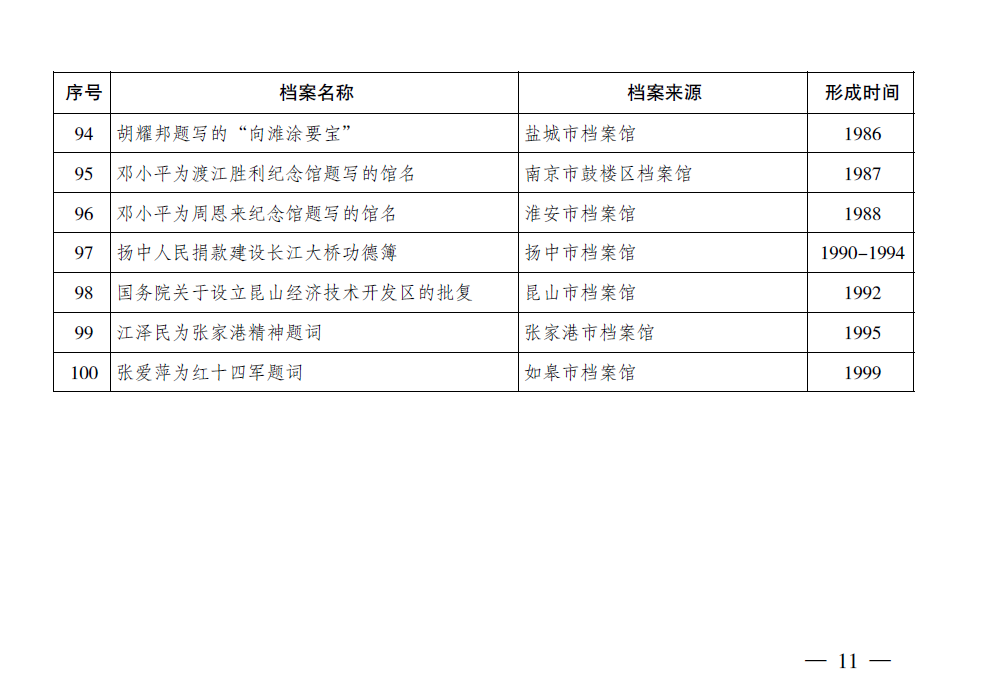 | 序号 | 档案名称 | 档案来源 | 形成时间 |
|---|---|---|---|
| 94 | 胡耀邦题写的“向滩涂要宝” | 盐城市档案馆 | 1986 |
| 95 | 邓小平为渡江胜利纪念馆题写的馆名 | 南京市鼓楼区档案馆 | 1987 |
| 96 | 邓小平为周恩来纪念馆题写的馆名 | 淮安市档案馆 | 1988 |
| 97 | 扬中人民捐款建设长江大桥功德簿 | 扬中市档案馆 | 1990–1994 |
| 98 | 国务院关于设立昆山经济技术开发区的批复 | 昆山市档案馆 | 1992 |
| 99 | 江泽民为张家港精神题词 | 张家港市档案馆 | 1995 |
| 100 | 张爱萍为红十四军题词 | 如皋市档案馆 | 1999 |

— 11 —